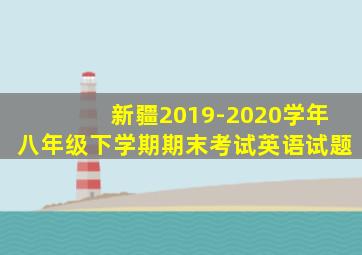 新疆2019-2020学年
八年级下学期期末考试英语试题